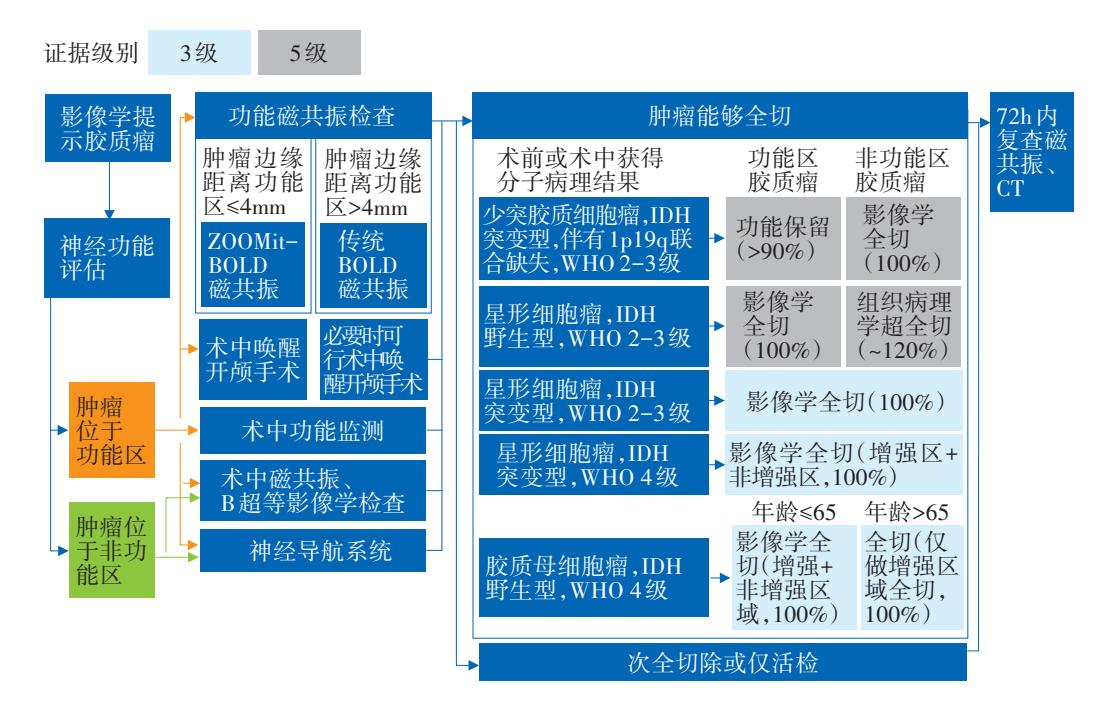 证据级别 3级 5级

影像学提示胶质瘤

神经功能评估

肿瘤位于功能区

肿瘤位于非功能区

功能磁共振检查

肿瘤边缘距离功能区≤4mm

ZOOMit-BOLD磁共振

肿瘤边缘距离功能区>4mm

传统BOLD磁共振

术中唤醒开颅手术

必要时可行术中唤醒开颅手术

术中功能监测

术中磁共振、B超等影像学检查

神经导航系统

肿瘤能够全切

术前或术中获得分子病理结果

功能区胶质瘤

非功能区胶质瘤

少突胶质细胞瘤,IDH突变型,伴有1p19q联合缺失,WHO 2-3级

功能保留(>90%)

影像学全切(100%)

星形细胞瘤,IDH野生型,WHO 2-3级

影像学全切(100%)

组织病理学超全切(~120%)

星形细胞瘤,IDH突变型,WHO 2-3级

影像学全切(100%)

星形细胞瘤,IDH突变型,WHO 4级

影像学全切(增强区+非增强区,100%)

年龄≤65

年龄>65

胶质母细胞瘤,IDH野生型,WHO 4级

影像学全切(增强+非增强区域,100%)

全切(仅做增强区域全切,100%)

次全切除或仅活检

72h内复查磁共振、CT